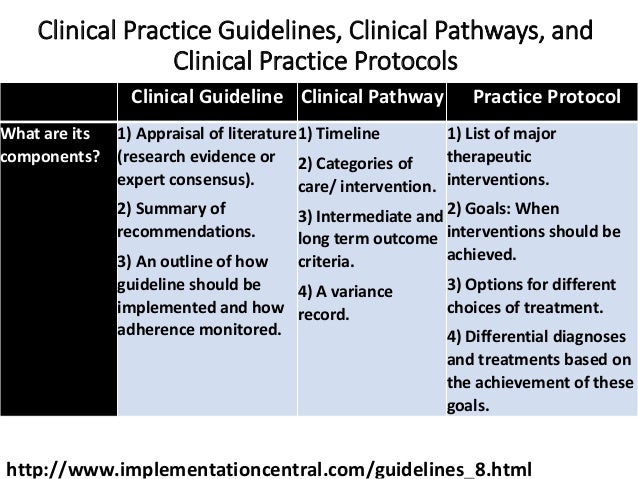 Clinical Practice Guidelines, Clinical Pathways, and Clinical Practice Protocols

| | Clinical Guideline | Clinical Pathway | Practice Protocol |
|---|---|---|---|
| What are its components? | 1) Appraisal of literature (research evidence or expert consensus). 2) Summary of recommendations. 3) An outline of how guideline should be implemented and how adherence monitored. | 1) Timeline 2) Categories of care/ intervention. 3) Intermediate and long term outcome criteria. 4) A variance record. | 1) List of major therapeutic interventions. 2) Goals: When interventions should be achieved. 3) Options for different choices of treatment. 4) Differential diagnoses and treatments based on the achievement of these goals. |

http://www.implementationcentral.com/guidelines_8.html